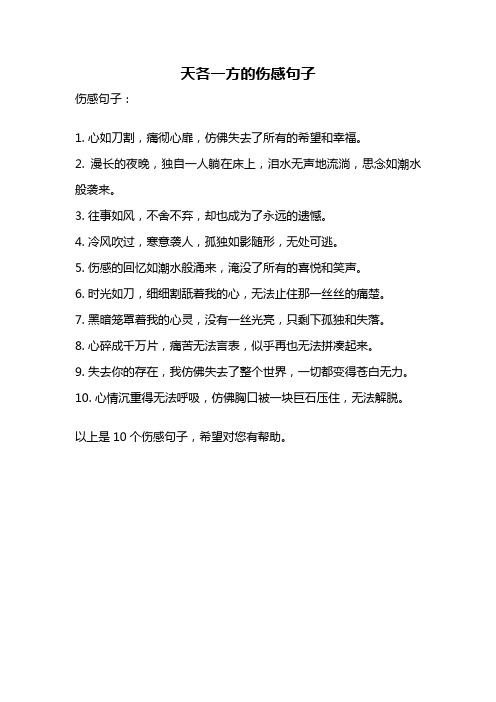 天各一方的伤感句子

伤感句子：

1. 心如刀割，痛彻心扉，仿佛失去了所有的希望和幸福。

2. 漫长的夜晚，独自一人躺在床上，泪水无声地流淌，思念如潮水般袭来。

3. 往事如风，不舍不弃，却也成为了永远的遗憾。

4. 冷风吹过，寒意袭人，孤独如影随形，无处可逃。

5. 伤感的回忆如潮水般涌来，淹没了所有的喜悦和笑声。

6. 时光如刀，细细割舐着我的心，无法止住那一丝丝的痛楚。

7. 黑暗笼罩着我的心灵，没有一丝光亮，只剩下孤独和失落。

8. 心碎成千万片，痛苦无法言表，似乎再也无法拼凑起来。

9. 失去你的存在，我仿佛失去了整个世界，一切都变得苍白无力。

10. 心情沉重得无法呼吸，仿佛胸口被一块巨石压住，无法解脱。

以上是 10 个伤感句子，希望对您有帮助。